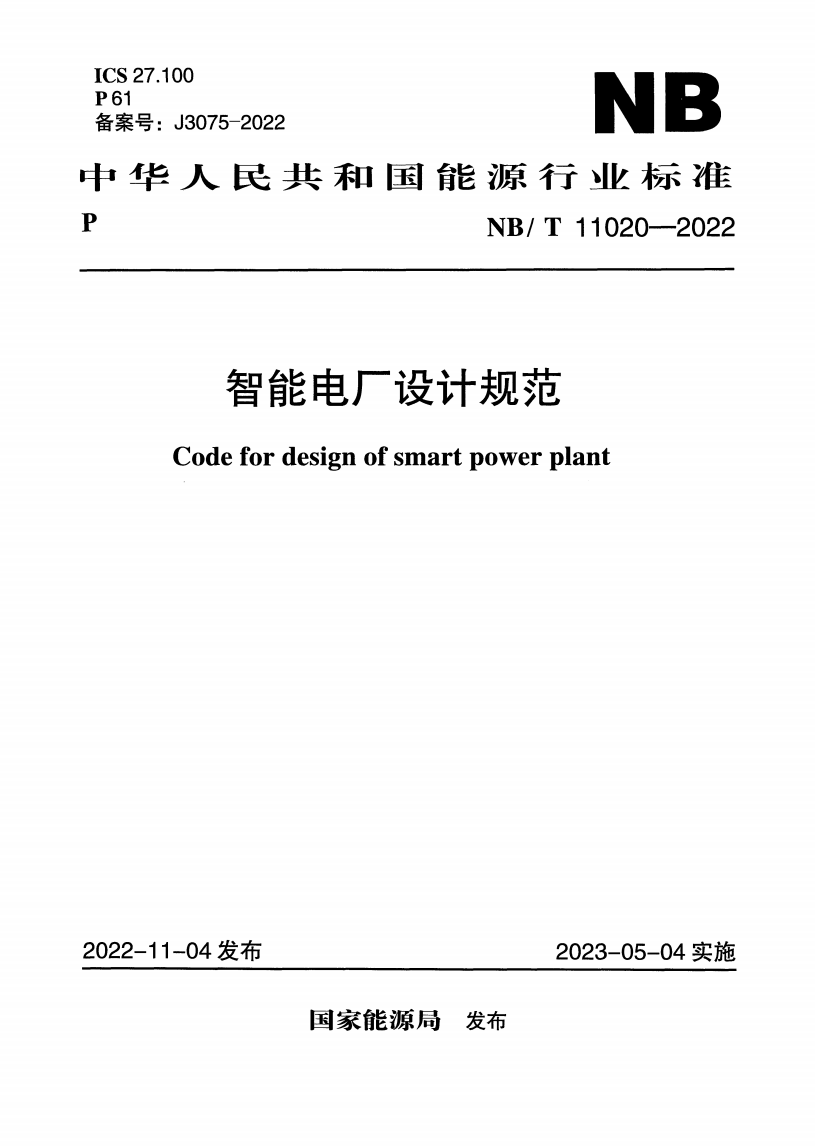 ICS 27.100
P 61
备案号：J3075-2022

NB

中华人民共和国能源行业标准

P

NB/ T 11020—2022

智能电厂设计规范

Code for design of smart power plant

2022-11-04 发布

2023-05-04 实施

国家能源局 发布